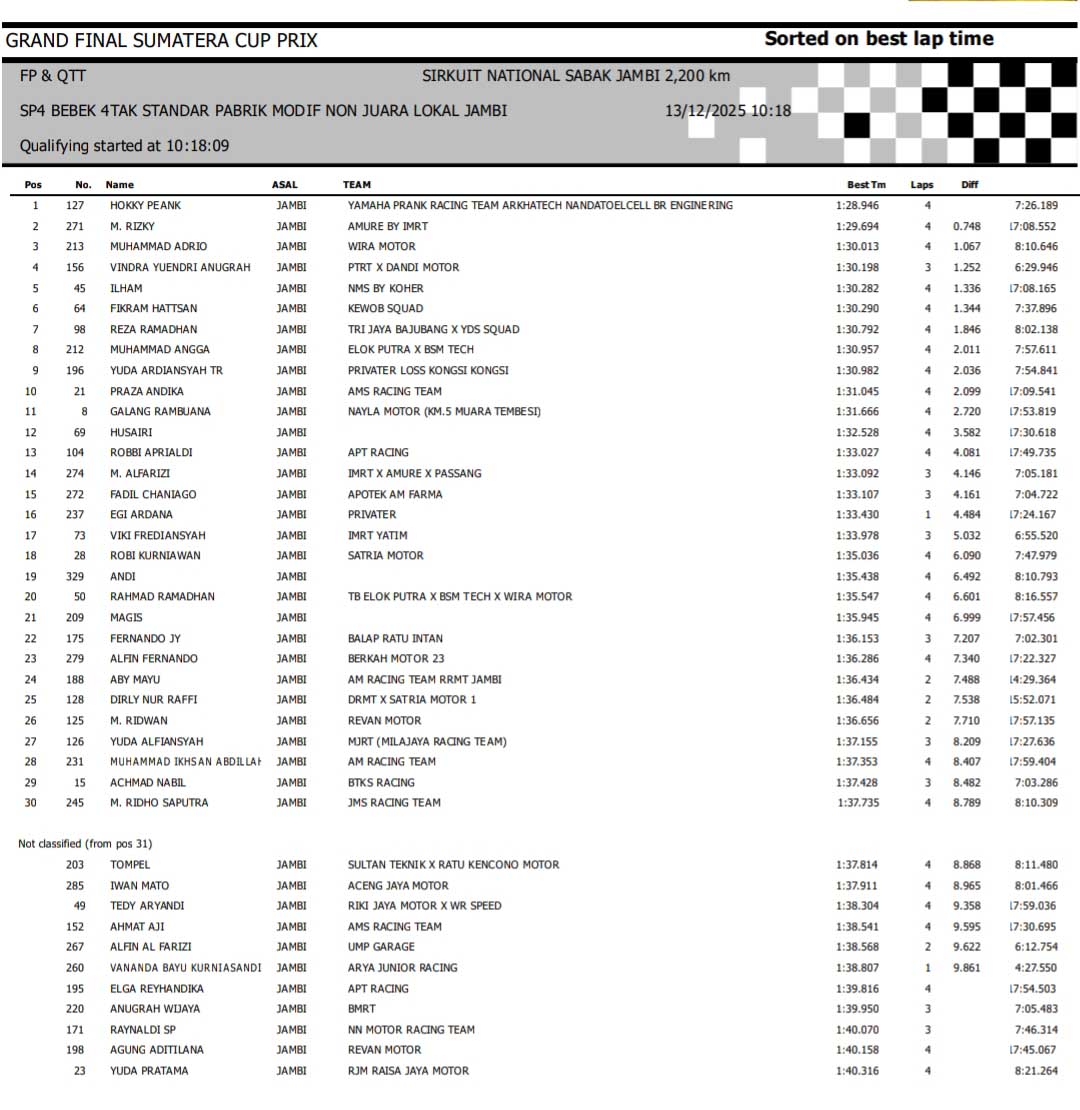 GRAND FINAL SUMATERA CUP PRIX

Sorted on best lap time

FP & QTT

SIRKUIT NATIONAL SABAK JAMBI 2,200 km

SP4 BEBEK 4TAK STANDAR PABRIK MODIF NON JUARA LOKAL JAMBI

13/12/2025 10:18

Qualifying started at 10:18:09

| Pos | No. | Name | ASAL | TEAM | Best Tm | Laps | Diff | |
|---|---|---|---|---|---|---|---|---|
| 1 | 127 | HOKKY PEANK | JAMBI | YAMAHA PRANK RACING TEAM ARKHATECH NANDATOELCELL BR ENGINERING | 1:28.946 | 4 | | 7:26.189 |
| 2 | 271 | M. RIZKY | JAMBI | AMURE BY IMRT | 1:29.694 | 4 | 0.748 | 17:08.552 |
| 3 | 213 | MUHAMMAD ADRIO | JAMBI | WIRA MOTOR | 1:30.013 | 4 | 1.067 | 8:10.646 |
| 4 | 156 | VINDRA YUENDRI ANUGRAH | JAMBI | PTRT X DANDI MOTOR | 1:30.198 | 3 | 1.252 | 6:29.946 |
| 5 | 45 | ILHAM | JAMBI | NMS BY KOHER | 1:30.282 | 4 | 1.336 | 17:08.165 |
| 6 | 64 | FIKRAM HATTSAN | JAMBI | KEWOB SQUAD | 1:30.290 | 4 | 1.344 | 7:37.896 |
| 7 | 98 | REZA RAMADHAN | JAMBI | TRI JAYA BAJUBANG X YDS SQUAD | 1:30.792 | 4 | 1.846 | 8:02.138 |
| 8 | 212 | MUHAMMAD ANGGA | JAMBI | ELOK PUTRA X BSM TECH | 1:30.957 | 4 | 2.011 | 7:57.611 |
| 9 | 196 | YUDA ARDIANSYAH TR | JAMBI | PRIVATER LOSS KONGSI KONGSI | 1:30.982 | 4 | 2.036 | 7:54.841 |
| 10 | 21 | PRAZA ANDIKA | JAMBI | AMS RACING TEAM | 1:31.045 | 4 | 2.099 | 17:09.541 |
| 11 | 8 | GALANG RAMBUANA | JAMBI | NAYLA MOTOR (KM.5 MUARA TEMBESI) | 1:31.666 | 4 | 2.720 | 17:53.819 |
| 12 | 69 | HUSAIRI | JAMBI | | 1:32.528 | 4 | 3.582 | 17:30.618 |
| 13 | 104 | ROBBI APRIALDI | JAMBI | APT RACING | 1:33.027 | 4 | 4.081 | 17:49.735 |
| 14 | 274 | M. ALFARIZI | JAMBI | IMRT X AMURE X PASSANG | 1:33.092 | 3 | 4.146 | 7:05.181 |
| 15 | 272 | FADIL CHANIAGO | JAMBI | APOTEK AM FARMA | 1:33.107 | 3 | 4.161 | 7:04.722 |
| 16 | 237 | EGI ARDANA | JAMBI | PRIVATER | 1:33.430 | 1 | 4.484 | 17:24.167 |
| 17 | 73 | VIKI FREDIANSYAH | JAMBI | IMRT YATIM | 1:33.978 | 3 | 5.032 | 6:55.520 |
| 18 | 28 | ROBI KURNIAWAN | JAMBI | SATRIA MOTOR | 1:35.036 | 4 | 6.090 | 7:47.979 |
| 19 | 329 | ANDI | JAMBI | | 1:35.438 | 4 | 6.492 | 8:10.793 |
| 20 | 50 | RAHMAD RAMADHAN | JAMBI | TB ELOK PUTRA X BSM TECH X WIRA MOTOR | 1:35.547 | 4 | 6.601 | 8:16.557 |
| 21 | 209 | MAGIS | JAMBI | | 1:35.945 | 4 | 6.999 | 17:57.456 |
| 22 | 175 | FERNANDO JY | JAMBI | BALAP RATU INTAN | 1:36.153 | 3 | 7.207 | 7:02.301 |
| 23 | 279 | ALFIN FERNANDO | JAMBI | BERKAH MOTOR 23 | 1:36.286 | 4 | 7.340 | 17:22.327 |
| 24 | 188 | ABY MAYU | JAMBI | AM RACING TEAM RRMT JAMBI | 1:36.434 | 2 | 7.488 | 14:29.364 |
| 25 | 128 | DIRLY NUR RAFFI | JAMBI | DRMT X SATRIA MOTOR 1 | 1:36.484 | 2 | 7.538 | 15:52.071 |
| 26 | 125 | M. RIDWAN | JAMBI | REVAN MOTOR | 1:36.656 | 2 | 7.710 | 17:57.135 |
| 27 | 126 | YUDA ALFIANSYAH | JAMBI | MJRT (MILAJAYA RACING TEAM) | 1:37.155 | 3 | 8.209 | 17:27.636 |
| 28 | 231 | MUHAMMAD IKHSAN ABDILLAH | JAMBI | AM RACING TEAM | 1:37.353 | 4 | 8.407 | 17:59.404 |
| 29 | 15 | ACHMAD NABIL | JAMBI | BTKS RACING | 1:37.428 | 3 | 8.482 | 7:03.286 |
| 30 | 245 | M. RIDHO SAPUTRA | JAMBI | JMS RACING TEAM | 1:37.735 | 4 | 8.789 | 8:10.309 |

Not classified (from pos 31)

| | No. | Name | ASAL | TEAM | Best Tm | Laps | Diff | |
|---|---|---|---|---|---|---|---|---|
| | 203 | TOMPEL | JAMBI | SULTAN TEKNIK X RATU KENCONO MOTOR | 1:37.814 | 4 | 8.868 | 8:11.480 |
| | 285 | IWAN MATO | JAMBI | ACENG JAYA MOTOR | 1:37.911 | 4 | 8.965 | 8:01.466 |
| | 49 | TEDY ARYANDI | JAMBI | RIKI JAYA MOTOR X WR SPEED | 1:38.304 | 4 | 9.358 | 17:59.036 |
| | 152 | AHMAT AJI | JAMBI | AMS RACING TEAM | 1:38.541 | 4 | 9.595 | 17:30.695 |
| | 267 | ALFIN AL FARIZI | JAMBI | UMP GARAGE | 1:38.568 | 2 | 9.622 | 6:12.754 |
| | 260 | VANANDA BAYU KURNIASANDI | JAMBI | ARYA JUNIOR RACING | 1:38.807 | 1 | 9.861 | 4:27.550 |
| | 195 | ELGA REYHANDIKA | JAMBI | APT RACING | 1:39.816 | 4 | | 17:54.503 |
| | 220 | ANUGRAH WIJAYA | JAMBI | BMRT | 1:39.950 | 3 | | 7:05.483 |
| | 171 | RAYNALDI SP | JAMBI | NN MOTOR RACING TEAM | 1:40.070 | 3 | | 7:46.314 |
| | 198 | AGUNG ADITILANA | JAMBI | REVAN MOTOR | 1:40.158 | 4 | | 17:45.067 |
| | 23 | YUDA PRATAMA | JAMBI | RJM RAISA JAYA MOTOR | 1:40.316 | 4 | | 8:21.264 |